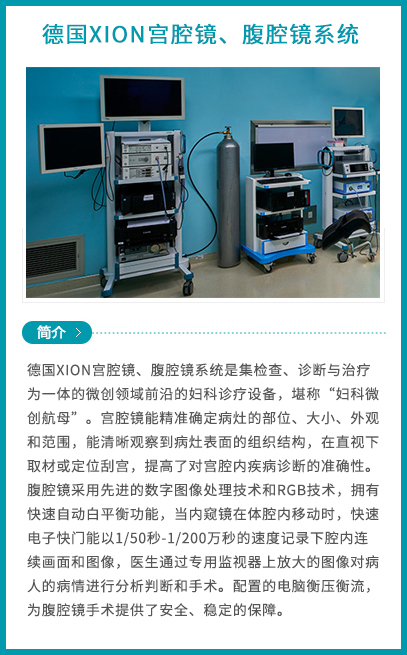 德国XION宫腔镜、腹腔镜系统

简介 >

德国XION宫腔镜、腹腔镜系统是集检查、诊断与治疗为一体的微创领域前沿的妇科诊疗设备，堪称“妇科微创航母”。宫腔镜能精准确定病灶的部位、大小、外观和范围，能清晰观察到病灶表面的组织结构，在直视下取材或定位刮宫，提高了对宫腔内疾病诊断的准确性。腹腔镜采用先进的数字图像处理技术和RGB技术，拥有快速自动白平衡功能，当内窥镜在体腔内移动时，快速电子快门能以1/50秒-1/200万秒的速度记录下腔内连续画面和图像，医生通过专用监视器上放大的图像对病人的病情进行分析判断和手术。配置的电脑衡压衡流，为腹腔镜手术提供了安全、稳定的保障。